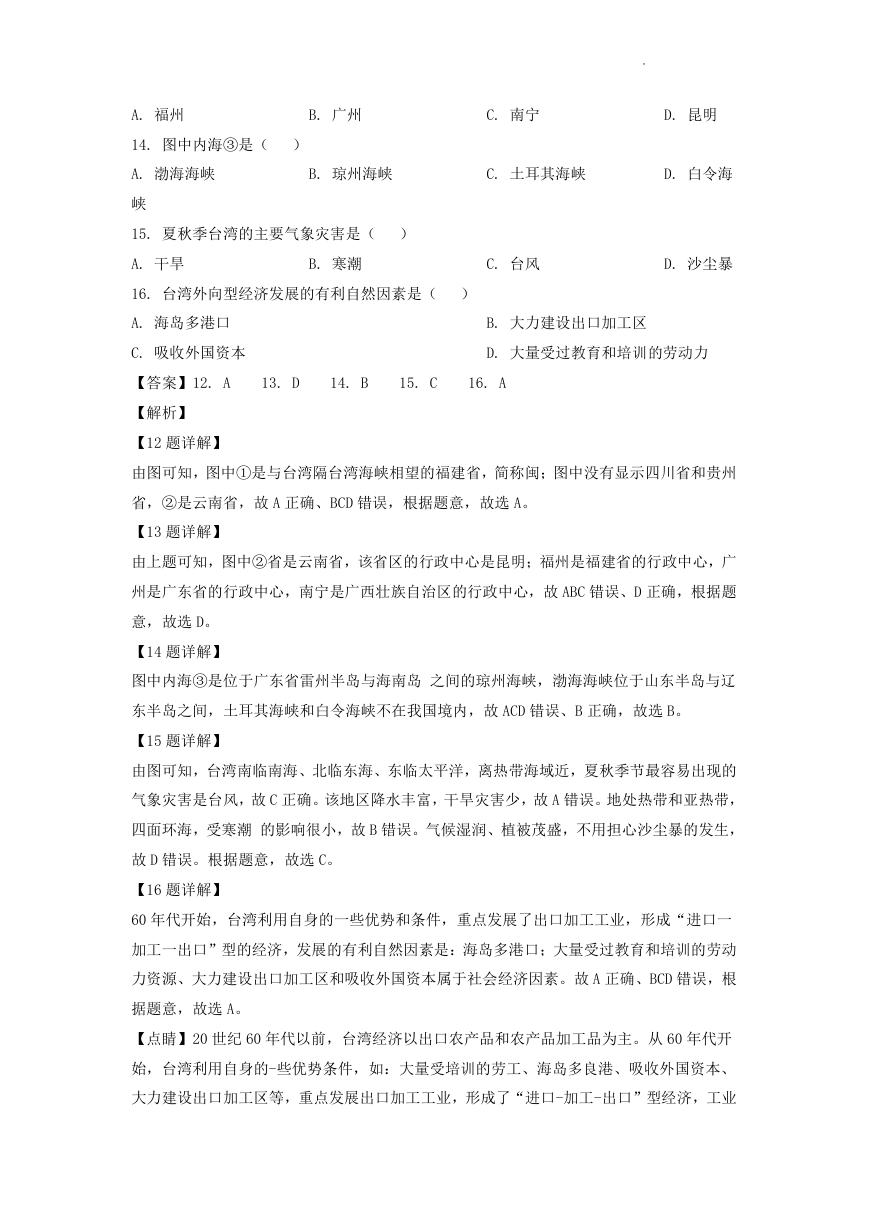 A. 福州　　B. 广州　　C. 南宁　　D. 昆明

14. 图中内海③是（　）

A. 渤海海峡　　B. 琼州海峡　　C. 土耳其海峡　　D. 白令海峡

15. 夏秋季台湾的主要气象灾害是（　）

A. 干旱　　B. 寒潮　　C. 台风　　D. 沙尘暴

16. 台湾外向型经济发展的有利自然因素是（　）

A. 海岛多港口　　B. 大力建设出口加工区

C. 吸收外国资本　　D. 大量受过教育和培训的劳动力

【答案】12. A　13. D　14. B　15. C　16. A

【解析】

【12题详解】

由图可知，图中①是与台湾隔台湾海峡相望的福建省，简称闽；图中没有显示四川省和贵州省，②是云南省，故A正确、BCD错误，根据题意，故选A。

【13题详解】

由上题可知，图中②省是云南省，该省区的行政中心是昆明；福州是福建省的行政中心，广州是广东省的行政中心，南宁是广西壮族自治区的行政中心，故ABC错误、D正确，根据题意，故选D。

【14题详解】

图中内海③是位于广东省雷州半岛与海南岛 之间的琼州海峡，渤海海峡位于山东半岛与辽东半岛之间，土耳其海峡和白令海峡不在我国境内，故ACD错误、B正确，故选B。

【15题详解】

由图可知，台湾南临南海、北临东海、东临太平洋，离热带海域近，夏秋季节最容易出现的气象灾害是台风，故C正确。该地区降水丰富，干旱灾害少，故A错误。地处热带和亚热带，四面环海，受寒潮 的影响很小，故B错误。气候湿润、植被茂盛，不用担心沙尘暴的发生，故D错误。根据题意，故选C。

【16题详解】

60年代开始，台湾利用自身的一些优势和条件，重点发展了出口加工工业，形成“进口一加工一出口”型的经济，发展的有利自然因素是：海岛多港口；大量受过教育和培训的劳动力资源、大力建设出口加工区和吸收外国资本属于社会经济因素。故A正确、BCD错误，根据题意，故选A。

【点睛】20世纪60年代以前，台湾经济以出口农产品和农产品加工品为主。从60年代开始，台湾利用自身的-些优势条件，如：大量受培训的劳工、海岛多良港、吸收外国资本、大力建设出口加工区等，重点发展出口加工工业，形成了“进口-加工-出口”型经济，工业